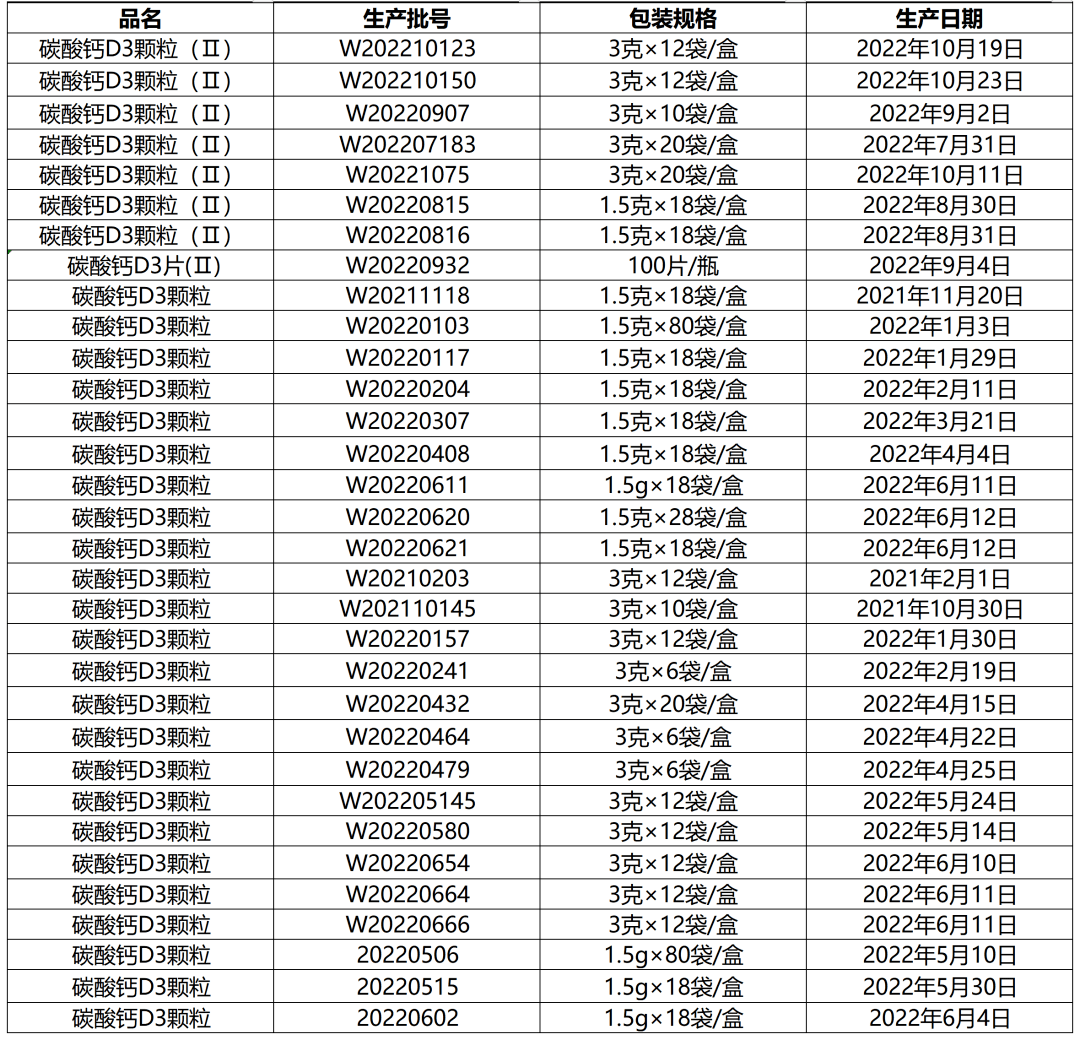 | 品名 | 生产批号 | 包装规格 | 生产日期 |
|---|---|---|---|
| 碳酸钙D3颗粒（Ⅱ） | W202210123 | 3克×12袋/盒 | 2022年10月19日 |
| 碳酸钙D3颗粒（Ⅱ） | W202210150 | 3克×12袋/盒 | 2022年10月23日 |
| 碳酸钙D3颗粒（Ⅱ） | W20220907 | 3克×10袋/盒 | 2022年9月2日 |
| 碳酸钙D3颗粒（Ⅱ） | W202207183 | 3克×20袋/盒 | 2022年7月31日 |
| 碳酸钙D3颗粒（Ⅱ） | W20221075 | 3克×20袋/盒 | 2022年10月11日 |
| 碳酸钙D3颗粒（Ⅱ） | W20220815 | 1.5克×18袋/盒 | 2022年8月30日 |
| 碳酸钙D3颗粒（Ⅱ） | W20220816 | 1.5克×18袋/盒 | 2022年8月31日 |
| 碳酸钙D3片(Ⅱ) | W20220932 | 100片/瓶 | 2022年9月4日 |
| 碳酸钙D3颗粒 | W20211118 | 1.5克×18袋/盒 | 2021年11月20日 |
| 碳酸钙D3颗粒 | W20220103 | 1.5克×80袋/盒 | 2022年1月3日 |
| 碳酸钙D3颗粒 | W20220117 | 1.5克×18袋/盒 | 2022年1月29日 |
| 碳酸钙D3颗粒 | W20220204 | 1.5克×18袋/盒 | 2022年2月11日 |
| 碳酸钙D3颗粒 | W20220307 | 1.5克×18袋/盒 | 2022年3月21日 |
| 碳酸钙D3颗粒 | W20220408 | 1.5克×18袋/盒 | 2022年4月4日 |
| 碳酸钙D3颗粒 | W20220611 | 1.5g×18袋/盒 | 2022年6月11日 |
| 碳酸钙D3颗粒 | W20220620 | 1.5克×28袋/盒 | 2022年6月12日 |
| 碳酸钙D3颗粒 | W20220621 | 1.5克×18袋/盒 | 2022年6月12日 |
| 碳酸钙D3颗粒 | W20210203 | 3克×12袋/盒 | 2021年2月1日 |
| 碳酸钙D3颗粒 | W202110145 | 3克×10袋/盒 | 2021年10月30日 |
| 碳酸钙D3颗粒 | W20220157 | 3克×12袋/盒 | 2022年1月30日 |
| 碳酸钙D3颗粒 | W20220241 | 3克×6袋/盒 | 2022年2月19日 |
| 碳酸钙D3颗粒 | W20220432 | 3克×20袋/盒 | 2022年4月15日 |
| 碳酸钙D3颗粒 | W20220464 | 3克×6袋/盒 | 2022年4月22日 |
| 碳酸钙D3颗粒 | W20220479 | 3克×6袋/盒 | 2022年4月25日 |
| 碳酸钙D3颗粒 | W202205145 | 3克×12袋/盒 | 2022年5月24日 |
| 碳酸钙D3颗粒 | W20220580 | 3克×12袋/盒 | 2022年5月14日 |
| 碳酸钙D3颗粒 | W20220654 | 3克×12袋/盒 | 2022年6月10日 |
| 碳酸钙D3颗粒 | W20220664 | 3克×12袋/盒 | 2022年6月11日 |
| 碳酸钙D3颗粒 | W20220666 | 3克×12袋/盒 | 2022年6月11日 |
| 碳酸钙D3颗粒 | 20220506 | 1.5g×80袋/盒 | 2022年5月10日 |
| 碳酸钙D3颗粒 | 20220515 | 1.5g×18袋/盒 | 2022年5月30日 |
| 碳酸钙D3颗粒 | 20220602 | 1.5g×18袋/盒 | 2022年6月4日 |